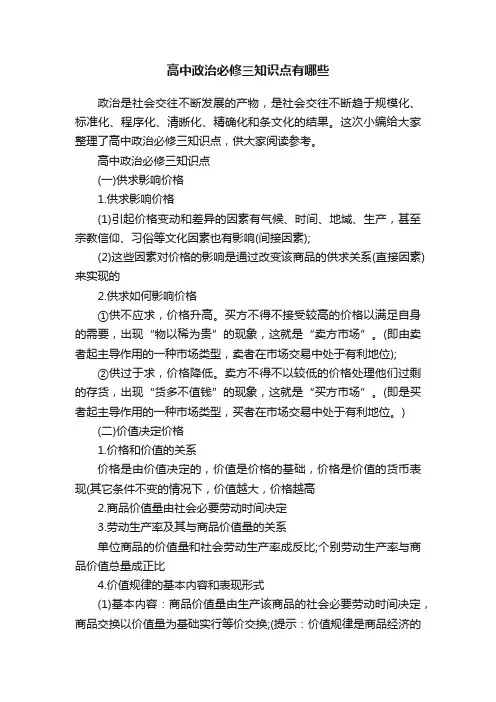 高中政治必修三知识点有哪些

政治是社会交往不断发展的产物，是社会交往不断趋于规模化、标准化、程序化、清晰化、精确化和条文化的结果。这次小编给大家整理了高中政治必修三知识点，供大家阅读参考。

高中政治必修三知识点

(一)供求影响价格

1.供求影响价格

(1)引起价格变动和差异的因素有气候、时间、地域、生产，甚至宗教信仰、习俗等文化因素也有影响(间接因素);

(2)这些因素对价格的影响是通过改变该商品的供求关系(直接因素)来实现的

2.供求如何影响价格

①供不应求，价格升高。买方不得不接受较高的价格以满足自身的需要，出现“物以稀为贵”的现象，这就是“卖方市场”。(即由卖者起主导作用的一种市场类型，卖者在市场交易中处于有利地位);

②供过于求，价格降低。卖方不得不以较低的价格处理他们过剩的存货，出现“货多不值钱”的现象，这就是“买方市场”。(即是买者起主导作用的一种市场类型，买者在市场交易中处于有利地位。)

(二)价值决定价格

1.价格和价值的关系

价格是由价值决定的，价值是价格的基础，价格是价值的货币表现(其它条件不变的情况下，价值越大，价格越高

2.商品价值量由社会必要劳动时间决定

3.劳动生产率及其与商品价值量的关系

单位商品的价值量和社会劳动生产率成反比;个别劳动生产率与商品价值总量成正比

4.价值规律的基本内容和表现形式

(1)基本内容：商品价值量由生产该商品的社会必要劳动时间决定，商品交换以价值量为基础实行等价交换;(提示：价值规律是商品经济的